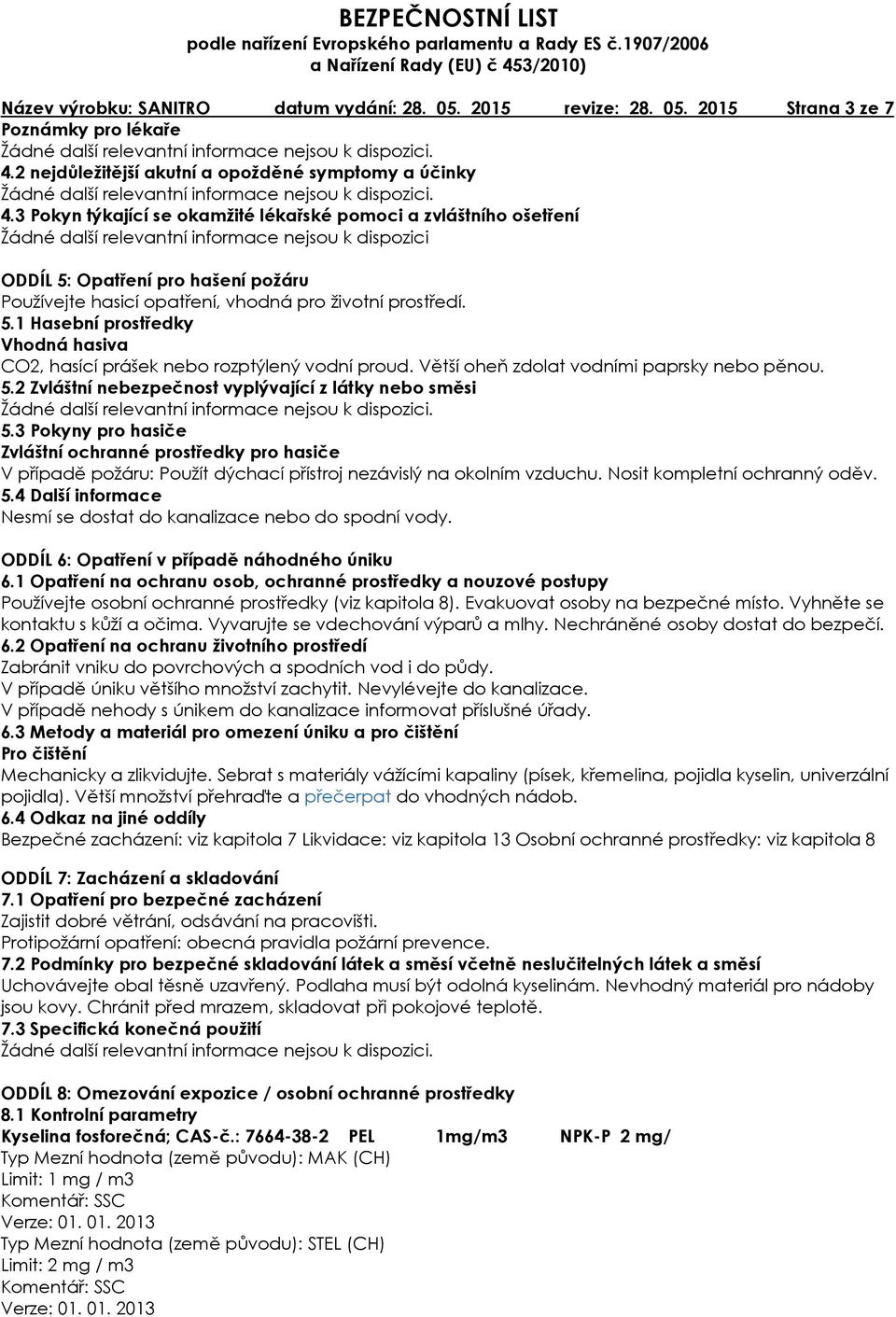 BEZPEČNOSTNÍ LIST
podle nařízení Evropského parlamentu a Rady ES č.1907/2006
a Nařízení Rady (EU) č 453/2010)

Název výrobku: SANITRO datum vydání: 28. 05. 2015 revize: 28. 05. 2015 Strana 3 ze 7
Poznámky pro lékaře
Žádné další relevantní informace nejsou k dispozici.
4.2 nejdůležitější akutní a opožděné symptomy a účinky
Žádné další relevantní informace nejsou k dispozici.
4.3 Pokyn týkající se okamžité lékařské pomoci a zvláštního ošetření
Žádné další relevantní informace nejsou k dispozici

ODDÍL 5: Opatření pro hašení požáru
Používejte hasicí opatření, vhodná pro životní prostředí.
5.1 Hasební prostředky
Vhodná hasiva
CO2, hasící prášek nebo rozptýlený vodní proud. Větší oheň zdolat vodními paprsky nebo pěnou.
5.2 Zvláštní nebezpečnost vyplývající z látky nebo směsi
Žádné další relevantní informace nejsou k dispozici.
5.3 Pokyny pro hasiče
Zvláštní ochranné prostředky pro hasiče
V případě požáru: Použít dýchací přístroj nezávislý na okolním vzduchu. Nosit kompletní ochranný oděv.
5.4 Další informace
Nesmí se dostat do kanalizace nebo do spodní vody.

ODDÍL 6: Opatření v případě náhodného úniku
6.1 Opatření na ochranu osob, ochranné prostředky a nouzové postupy
Používejte osobní ochranné prostředky (viz kapitola 8). Evakuovat osoby na bezpečné místo. Vyhněte se kontaktu s kůží a očima. Vyvarujte se vdechování výparů a mlhy. Nechráněné osoby dostat do bezpečí.
6.2 Opatření na ochranu životního prostředí
Zabránit vniku do povrchových a spodních vod i do půdy.
V případě úniku většího množství zachytit. Nevylévejte do kanalizace.
V případě nehody s únikem do kanalizace informovat příslušné úřady.
6.3 Metody a materiál pro omezení úniku a pro čištění
Pro čištění
Mechanicky a zlikvidujte. Sebrat s materiály vážícími kapaliny (písek, křemelina, pojidla kyselin, univerzální pojidla). Větší množství přehraďte a přečerpat do vhodných nádob.
6.4 Odkaz na jiné oddíly
Bezpečné zacházení: viz kapitola 7 Likvidace: viz kapitola 13 Osobní ochranné prostředky: viz kapitola 8

ODDÍL 7: Zacházení a skladování
7.1 Opatření pro bezpečné zacházení
Zajistit dobré větrání, odsávání na pracovišti.
Protipožární opatření: obecná pravidla požární prevence.
7.2 Podmínky pro bezpečné skladování látek a směsí včetně neslučitelných látek a směsí
Uchovávejte obal těsně uzavřený. Podlaha musí být odolná kyselinám. Nevhodný materiál pro nádoby jsou kovy. Chránit před mrazem, skladovat při pokojové teplotě.
7.3 Specifická konečná použití
Žádné další relevantní informace nejsou k dispozici.

ODDÍL 8: Omezování expozice / osobní ochranné prostředky
8.1 Kontrolní parametry
Kyselina fosforečná; CAS-č.: 7664-38-2 PEL 1mg/m3 NPK-P 2 mg/
Typ Mezní hodnota (země původu): MAK (CH)
Limit: 1 mg / m3
Komentář: SSC
Verze: 01. 01. 2013
Typ Mezní hodnota (země původu): STEL (CH)
Limit: 2 mg / m3
Komentář: SSC
Verze: 01. 01. 2013